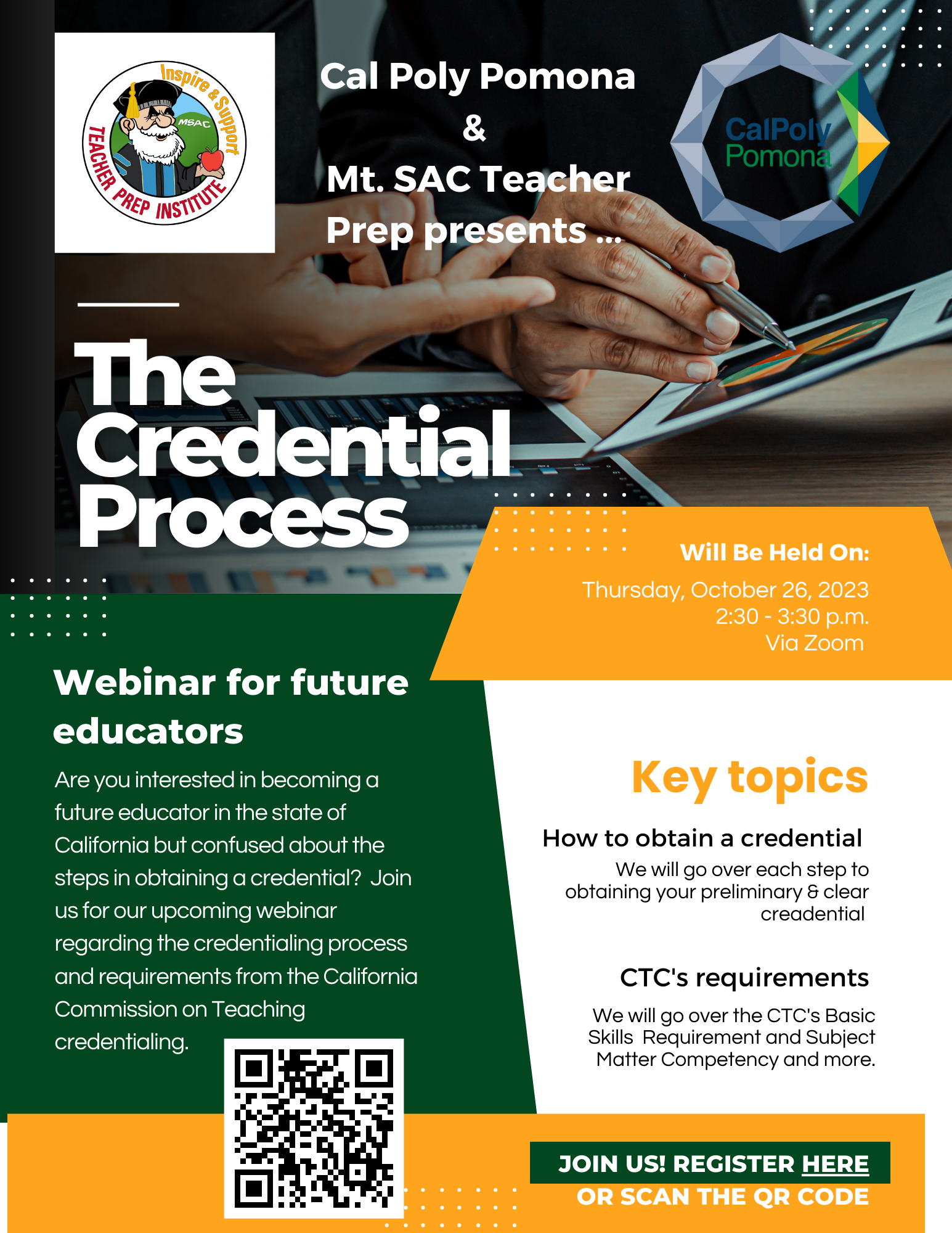 Inspire & Support
MSAC
TEACHER PREP INSTITUTE

Cal Poly Pomona
&
Mt. SAC Teacher Prep presents ...

CalPoly Pomona

The Credential Process

Will Be Held On:
Thursday, October 26, 2023
2:30 - 3:30 p.m.
Via Zoom

Webinar for future educators

Are you interested in becoming a future educator in the state of California but confused about the steps in obtaining a credential? Join us for our upcoming webinar regarding the credentialing process and requirements from the California Commission on Teaching credentialing.

Key topics

How to obtain a credential
We will go over each step to obtaining your preliminary & clear creadential

CTC's requirements
We will go over the CTC's Basic Skills Requirement and Subject Matter Competency and more.

JOIN US! REGISTER HERE
OR SCAN THE QR CODE